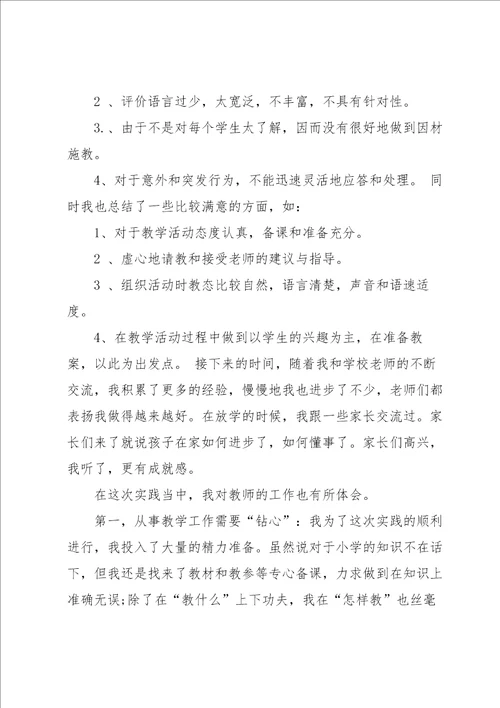 2 、评价语言过少，太宽泛，不丰富，不具有针对性。

3.、由于不是对每个学生太了解，因而没有很好地做到因材施教。

4、对于意外和突发行为，不能迅速灵活地应答和处理。 同时我也总结了一些比较满意的方面，如：

1、对于教学活动态度认真，备课和准备充分。

2 、虚心地请教和接受老师的建议与指导。

3 、组织活动时教态比较自然，语言清楚，声音和语速适度。

4、在教学活动过程中做到以学生的兴趣为主，在准备教案，以此为出发点。 接下来的时间，随着我和学校老师的不断交流，我积累了更多的经验，慢慢地我也进步了不少，老师们都表扬我做得越来越好。在放学的时候，我跟一些家长交流过。家长们来了就说孩子在家如何进步了，如何懂事了。家长们高兴，我听了，更有成就感。

在这次实践当中，我对教师的工作也有所体会。

第一，从事教学工作需要“钻心”：我为了这次实践的顺利进行，我投入了大量的精力准备。虽然说对于小学的知识不在话下，但我还是找来了教材和教参等专心备课，力求做到在知识上准确无误;除了在“教什么”上下功夫，我在“怎样教”也丝毫